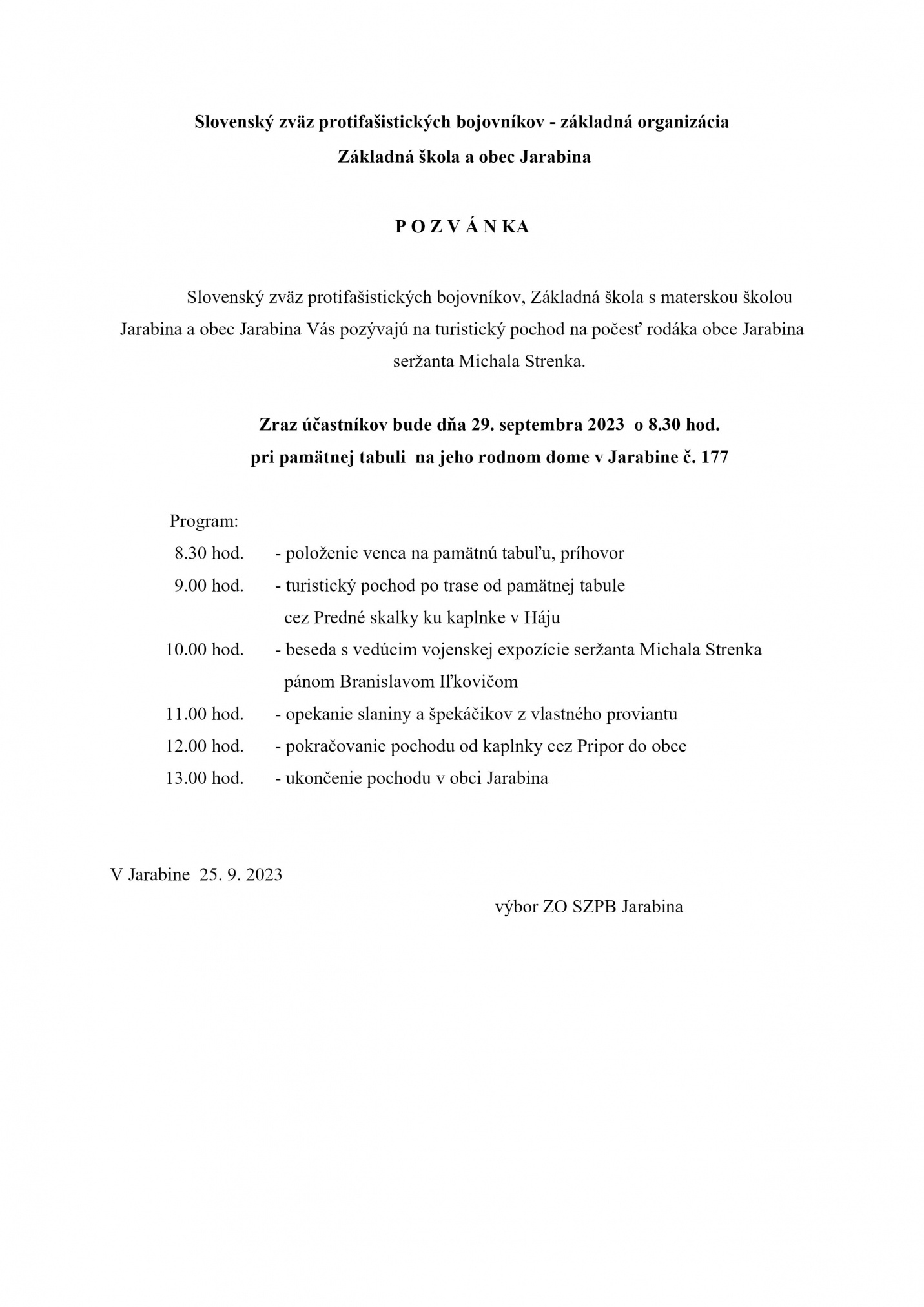 Slovenský zväz protifašistických bojovníkov - základná organizácia
Základná škola a obec Jarabina

P O Z V Á N KA

Slovenský zväz protifašistických bojovníkov, Základná škola s materskou školou Jarabina a obec Jarabina Vás pozývajú na turistický pochod na počesť rodáka obce Jarabina seržanta Michala Strenka.

Zraz účastníkov bude dňa 29. septembra 2023 o 8.30 hod.
pri pamätnej tabuli na jeho rodnom dome v Jarabine č. 177

Program:
8.30 hod. - položenie venca na pamätnú tabuľu, príhovor
9.00 hod. - turistický pochod po trase od pamätnej tabule cez Predné skalky ku kaplnke v Háju
10.00 hod. - beseda s vedúcim vojenskej expozície seržanta Michala Strenka pánom Branislavom Iľkovičom
11.00 hod. - opekanie slaniny a špekáčikov z vlastného proviantu
12.00 hod. - pokračovanie pochodu od kaplnky cez Pripor do obce
13.00 hod. - ukončenie pochodu v obci Jarabina

V Jarabine 25. 9. 2023

výbor ZO SZPB Jarabina